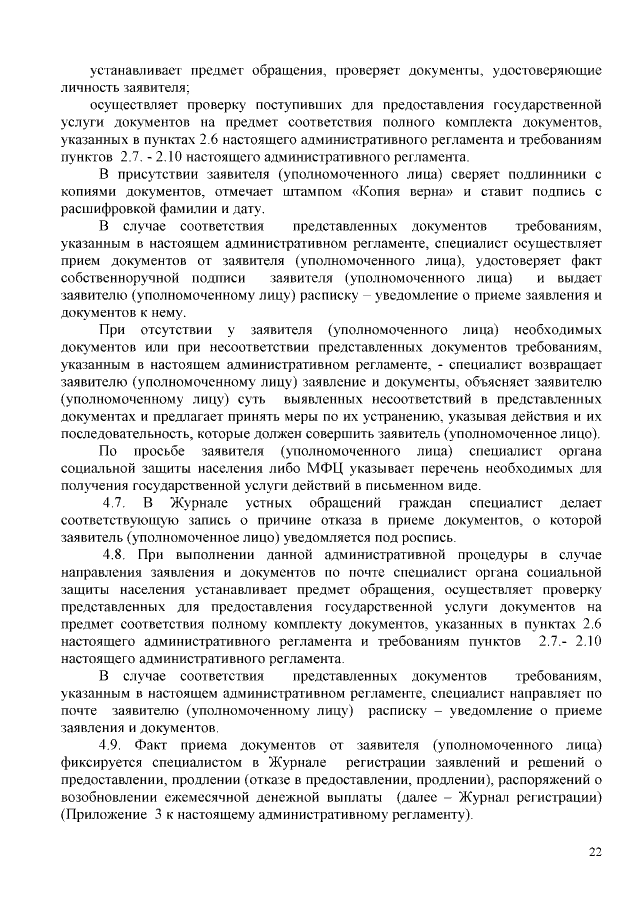 устанавливает предмет обращения, проверяет документы, удостоверяющие личность заявителя;

осуществляет проверку поступивших для предоставления государственной услуги документов на предмет соответствия полного комплекта документов, указанных в пунктах 2.6 настоящего административного регламента и требованиям пунктов 2.7. - 2.10 настоящего административного регламента.

В присутствии заявителя (уполномоченного лица) сверяет подлинники с копиями документов, отмечает штампом «Копия верна» и ставит подпись с расшифровкой фамилии и дату.

В случае соответствия представленных документов требованиям, указанным в настоящем административном регламенте, специалист осуществляет прием документов от заявителя (уполномоченного лица), удостоверяет факт собственноручной подписи заявителя (уполномоченного лица) и выдает заявителю (уполномоченному лицу) расписку – уведомление о приеме заявления и документов к нему.

При отсутствии у заявителя (уполномоченного лица) необходимых документов или при несоответствии представленных документов требованиям, указанным в настоящем административном регламенте, - специалист возвращает заявителю (уполномоченному лицу) заявление и документы, объясняет заявителю (уполномоченному лицу) суть выявленных несоответствий в представленных документах и предлагает принять меры по их устранению, указывая действия и их последовательность, которые должен совершить заявитель (уполномоченное лицо).

По просьбе заявителя (уполномоченного лица) специалист органа социальной защиты населения либо МФЦ указывает перечень необходимых для получения государственной услуги действий в письменном виде.

4.7. В Журнале устных обращений граждан специалист делает соответствующую запись о причине отказа в приеме документов, о которой заявитель (уполномоченное лицо) уведомляется под роспись.

4.8. При выполнении данной административной процедуры в случае направления заявления и документов по почте специалист органа социальной защиты населения устанавливает предмет обращения, осуществляет проверку представленных для предоставления государственной услуги документов на предмет соответствия полному комплекту документов, указанных в пунктах 2.6 настоящего административного регламента и требованиям пунктов 2.7.- 2.10 настоящего административного регламента.

В случае соответствия представленных документов требованиям, указанным в настоящем административном регламенте, специалист направляет по почте заявителю (уполномоченному лицу) расписку – уведомление о приеме заявления и документов.

4.9. Факт приема документов от заявителя (уполномоченного лица) фиксируется специалистом в Журнале регистрации заявлений и решений о предоставлении, продлении (отказе в предоставлении, продлении), распоряжений о возобновлении ежемесячной денежной выплаты (далее – Журнал регистрации) (Приложение 3 к настоящему административному регламенту).

22